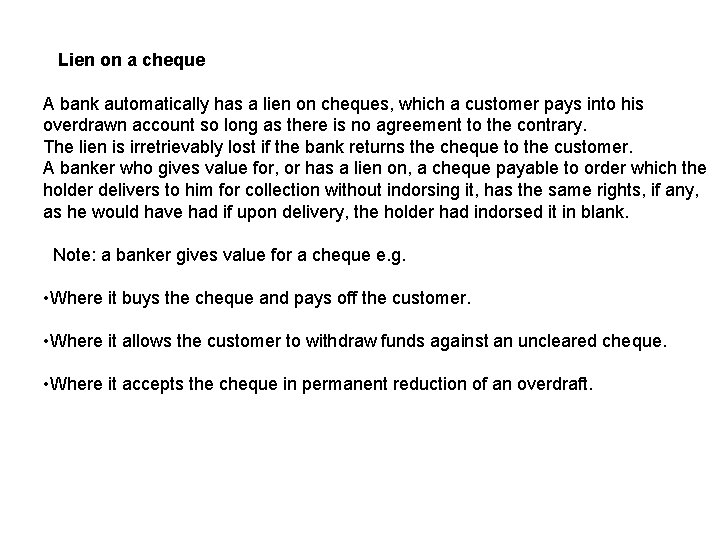 Lien on a cheque

A bank automatically has a lien on cheques, which a customer pays into his overdrawn account so long as there is no agreement to the contrary.
The lien is irretrievably lost if the bank returns the cheque to the customer.
A banker who gives value for, or has a lien on, a cheque payable to order which the holder delivers to him for collection without indorsing it, has the same rights, if any, as he would have had if upon delivery, the holder had indorsed it in blank.

Note: a banker gives value for a cheque e.g.

•Where it buys the cheque and pays off the customer.

•Where it allows the customer to withdraw funds against an uncleared cheque.

•Where it accepts the cheque in permanent reduction of an overdraft.